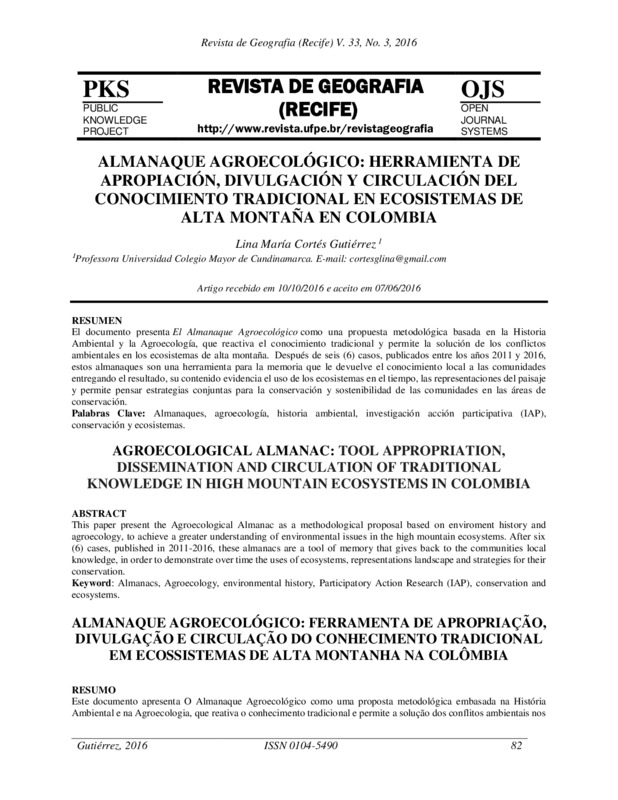 Revista de Geografia (Recife) V. 33, No. 3, 2016

PKS
PUBLIC
KNOWLEDGE
PROJECT

REVISTA DE GEOGRAFIA
(RECIFE)
http://www.revista.ufpe.br/revistageografia

OJS
OPEN
JOURNAL
SYSTEMS

ALMANAQUE AGROECOLÓGICO: HERRAMIENTA DE APROPIACIÓN, DIVULGACIÓN Y CIRCULACIÓN DEL CONOCIMIENTO TRADICIONAL EN ECOSISTEMAS DE ALTA MONTAÑA EN COLOMBIA

Lina María Cortés Gutiérrez $^1$

$^1$Professora Universidad Colegio Mayor de Cundinamarca. E-mail: cortesglina@gmail.com

Artigo recebido em 10/10/2016 e aceito em 07/06/2016

RESUMEN
El documento presenta El Almanaque Agroecológico como una propuesta metodológica basada en la Historia Ambiental y la Agroecología, que reactiva el conocimiento tradicional y permite la solución de los conflictos ambientales en los ecosistemas de alta montaña. Después de seis (6) casos, publicados entre los años 2011 y 2016, estos almanaques son una herramienta para la memoria que le devuelve el conocimiento local a las comunidades entregando el resultado, su contenido evidencia el uso de los ecosistemas en el tiempo, las representaciones del paisaje y permite pensar estrategias conjuntas para la conservación y sostenibilidad de las comunidades en las áreas de conservación.
Palabras Clave: Almanaques, agroecología, historia ambiental, investigación acción participativa (IAP), conservación y ecosistemas.

AGROECOLOGICAL ALMANAC: TOOL APPROPRIATION, DISSEMINATION AND CIRCULATION OF TRADITIONAL KNOWLEDGE IN HIGH MOUNTAIN ECOSYSTEMS IN COLOMBIA

ABSTRACT
This paper present the Agroecological Almanac as a methodological proposal based on enviroment history and agroecology, to achieve a greater understanding of environmental issues in the high mountain ecosystems. After six (6) cases, published in 2011-2016, these almanacs are a tool of memory that gives back to the communities local knowledge, in order to demonstrate over time the uses of ecosystems, representations landscape and strategies for their conservation.
Keyword: Almanacs, Agroecology, environmental history, Participatory Action Research (IAP), conservation and ecosystems.

ALMANAQUE AGROECOLÓGICO: FERRAMENTA DE APROPRIAÇÃO, DIVULGAÇÃO E CIRCULAÇÃO DO CONHECIMENTO TRADICIONAL EM ECOSSISTEMAS DE ALTA MONTANHA NA COLÔMBIA

RESUMO
Este documento apresenta O Almanaque Agroecológico como uma proposta metodológica embasada na História Ambiental e na Agroecologia, que reativa o conhecimento tradicional e permite a solução dos conflitos ambientais nos

Gutiérrez, 2016 ISSN 0104-5490 82